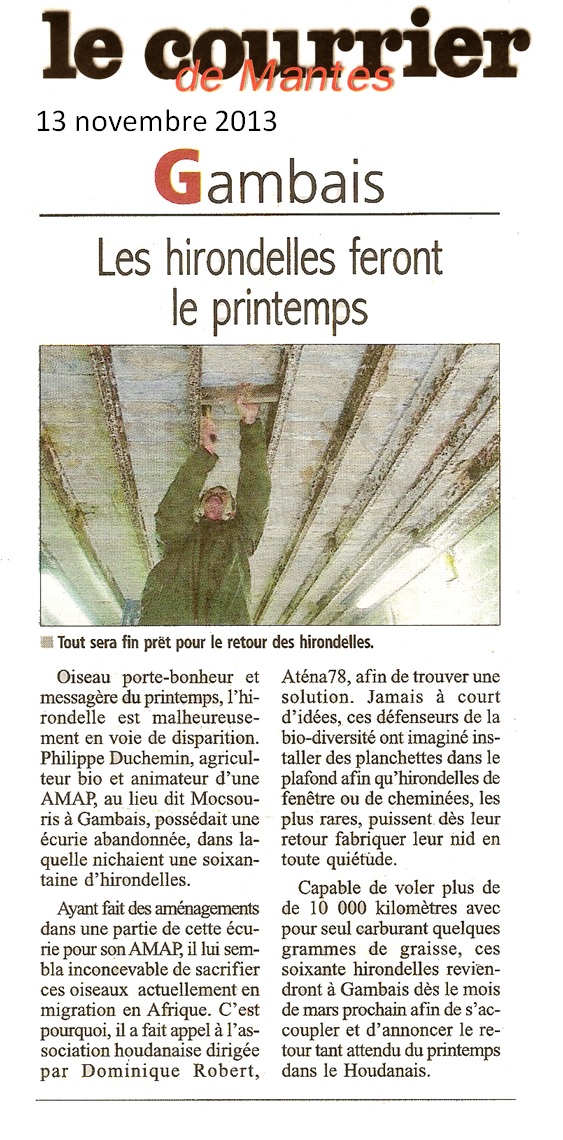 le courrier
de Mantes
13 novembre 2013

Gambais

Les hirondelles feront le printemps

Tout sera fin prêt pour le retour des hirondelles.

Oiseau porte-bonheur et messagère du printemps, l'hirondelle est malheureusement en voie de disparition. Philippe Duchemin, agriculteur bio et animateur d'une AMAP, au lieu dit Mocsouris à Gambais, possédait une écurie abandonnée, dans laquelle nichaient une soixantaine d'hirondelles.

Ayant fait des aménagements dans une partie de cette écurie pour son AMAP, il lui sembla inconcevable de sacrifier ces oiseaux actuellement en migration en Afrique. C'est pourquoi, il a fait appel à l'association houdanaise dirigée par Dominique Robert, Aténa78, afin de trouver une solution. Jamais à court d'idées, ces défenseurs de la bio-diversité ont imaginé installer des planchettes dans le plafond afin qu'hirondelles de fenêtre ou de cheminées, les plus rares, puissent dès leur retour fabriquer leur nid en toute quiétude.

Capable de voler plus de de 10 000 kilomètres avec pour seul carburant quelques grammes de graisse, ces soixante hirondelles reviendront à Gambais dès le mois de mars prochain afin de s'accoupler et d'annoncer le retour tant attendu du printemps dans le Houdanais.